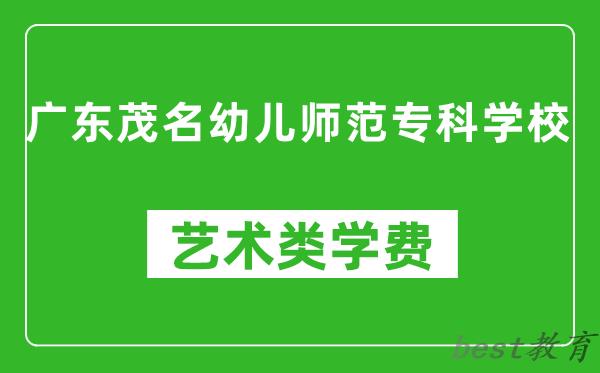 广东茂名幼儿师范专科学校

艺术类学费

best教育